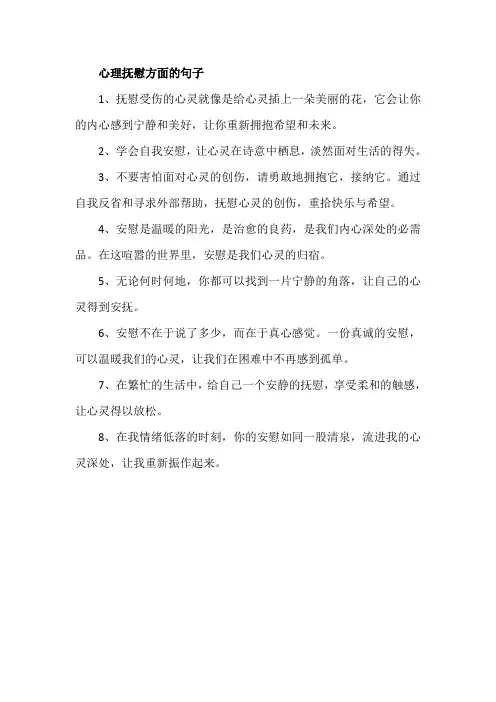 心理抚慰方面的句子

1、抚慰受伤的心灵就像是给心灵插上一朵美丽的花，它会让你的内心感到宁静和美好，让你重新拥抱希望和未来。

2、学会自我安慰，让心灵在诗意中栖息，淡然面对生活的得失。

3、不要害怕面对心灵的创伤，请勇敢地拥抱它，接纳它。通过自我反省和寻求外部帮助，抚慰心灵的创伤，重拾快乐与希望。

4、安慰是温暖的阳光，是治愈的良药，是我们内心深处的必需品。在这喧嚣的世界里，安慰是我们心灵的归宿。

5、无论何时何地，你都可以找到一片宁静的角落，让自己的心灵得到安抚。

6、安慰不在于说了多少，而在于真心感觉。一份真诚的安慰，可以温暖我们的心灵，让我们在困难中不再感到孤单。

7、在繁忙的生活中，给自己一个安静的抚慰，享受柔和的触感，让心灵得以放松。

8、在我情绪低落的时刻，你的安慰如同一股清泉，流进我的心灵深处，让我重新振作起来。